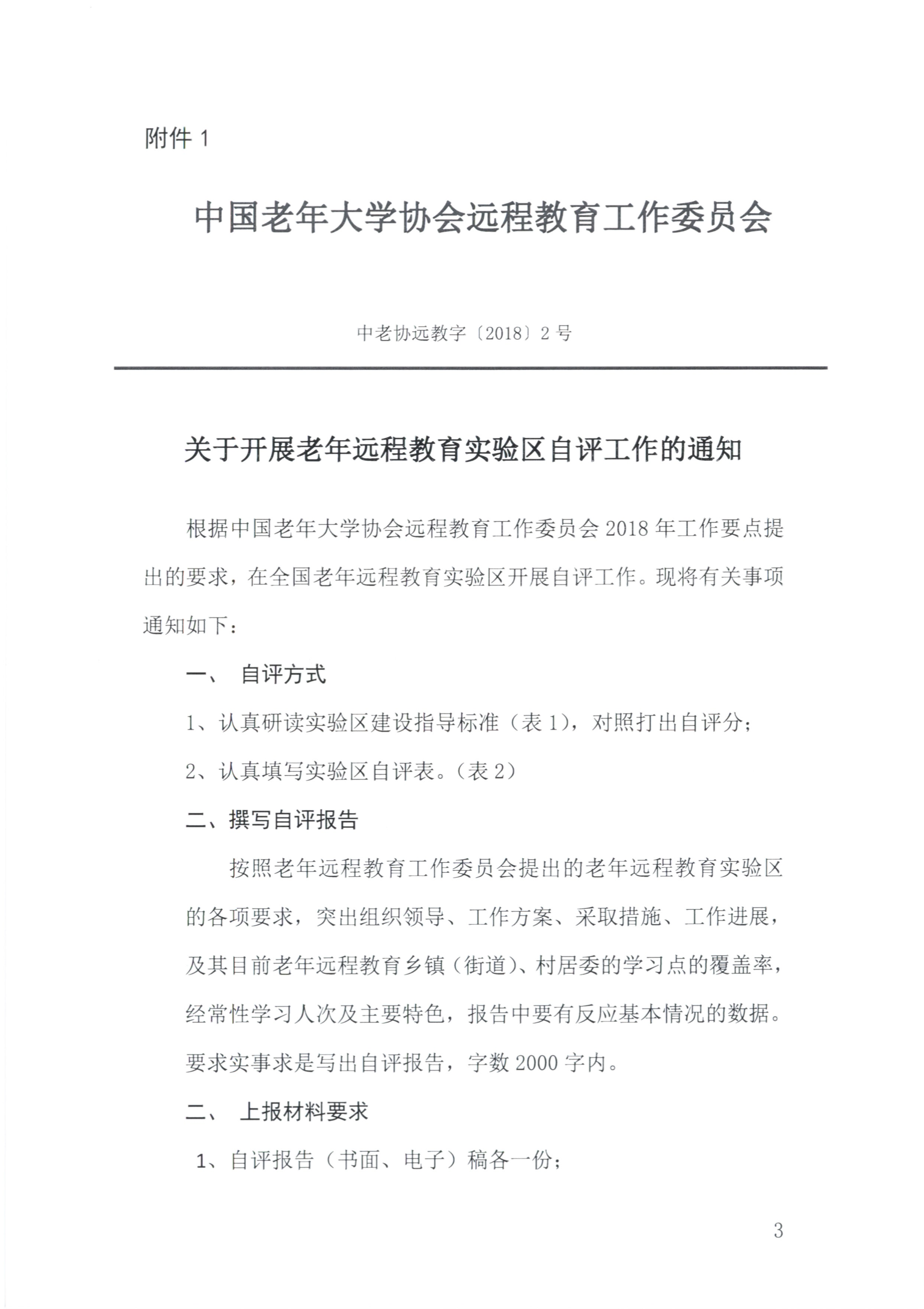 附件 1

中国老年大学协会远程教育工作委员会

中老协远教字〔2018〕2 号

关于开展老年远程教育实验区自评工作的通知

根据中国老年大学协会远程教育工作委员会 2018 年工作要点提出的要求，在全国老年远程教育实验区开展自评工作。现将有关事项通知如下：

一、 自评方式

1、认真研读实验区建设指导标准（表 1），对照打出自评分；

2、认真填写实验区自评表。（表 2）

二、撰写自评报告

按照老年远程教育工作委员会提出的老年远程教育实验区的各项要求，突出组织领导、工作方案、采取措施、工作进展，及其目前老年远程教育乡镇（街道）、村居委的学习点的覆盖率，经常性学习人次及主要特色，报告中要有反应基本情况的数据。要求实事求是写出自评报告，字数 2000 字内。

二、 上报材料要求

1、自评报告（书面、电子）稿各一份；

3